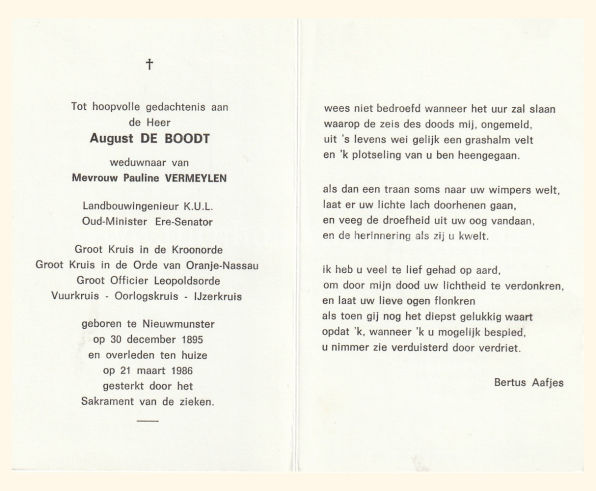 †

Tot hoopvolle gedachtenis aan
de Heer
August DE BOODT
weduwnaar van
Mevrouw Pauline VERMEYLEN

Landbouwingenieur K.U.L.
Oud-Minister Ere-Senator

Groot Kruis in de Kroonorde
Groot Kruis in de Orde van Oranje-Nassau
Groot Officier Leopoldsorde
Vuurkruis - Oorlogskruis - IJzerkruis

geboren te Nieuwmunster
op 30 december 1895
en overleden ten huize
op 21 maart 1986
gesterkt door het
Sakrament van de zieken.

wees niet bedroefd wanneer het uur zal slaan
waarop de zeis des doods mij, ongemeld,
uit 's levens wei gelijk een grashalm velt
en 'k plotseling van u ben heengegaan.

als dan een traan soms naar uw wimpers welt,
laat er uw lichte lach doorhenen gaan,
en veeg de droefheid uit uw oog vandaan,
en de herinnering als zij u kwelt.

ik heb u veel te lief gehad op aard,
om door mijn dood uw lichtheid te verdonkren,
en laat uw lieve ogen flonkren
als toen gij nog het diepst gelukkig waart
opdat 'k, wanneer 'k u mogelijk bespied,
u nimmer zie verduisterd door verdriet.

Bertus Aafjes